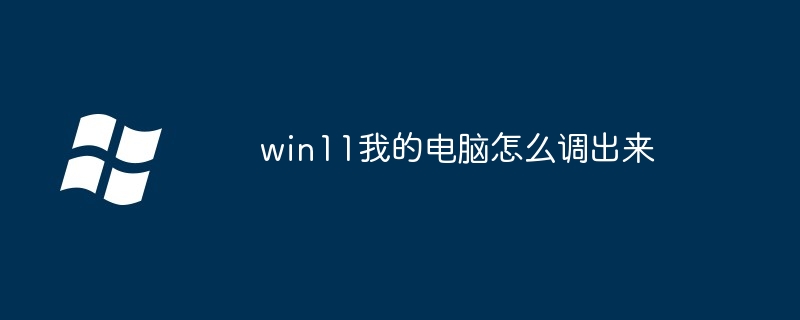 win11我的电脑怎么调出来